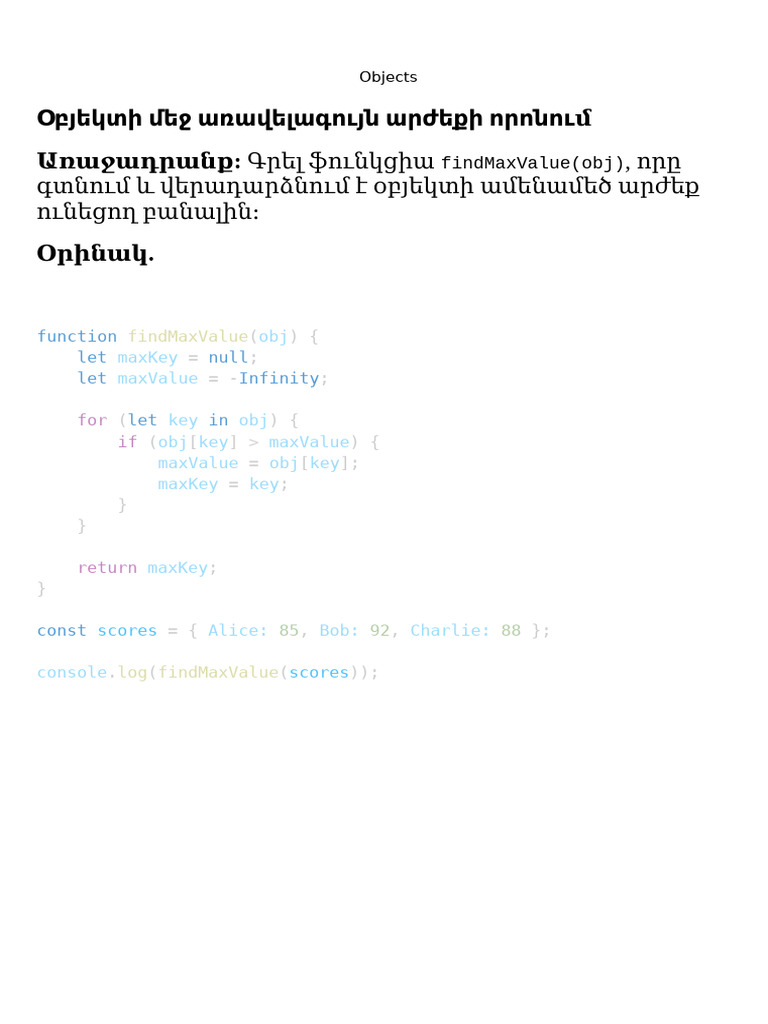 Objects

Օբյեկտի մեջ առավելագույն արժեքի որոնում

Առաջադրանք: Գրել ֆունկցիա findMaxValue(obj), որը գտնում և վերադարձնում է օբյեկտի ամենամեծ արժեք ունեցող բանալին:

Օրինակ.

function findMaxValue(obj) {
    let maxKey = null;
    let maxValue = -Infinity;

    for (let key in obj) {
        if (obj[key] > maxValue) {
            maxValue = obj[key];
            maxKey = key;
        }
    }

    return maxKey;
}

const scores = { Alice: 85, Bob: 92, Charlie: 88 };

console.log(findMaxValue(scores));